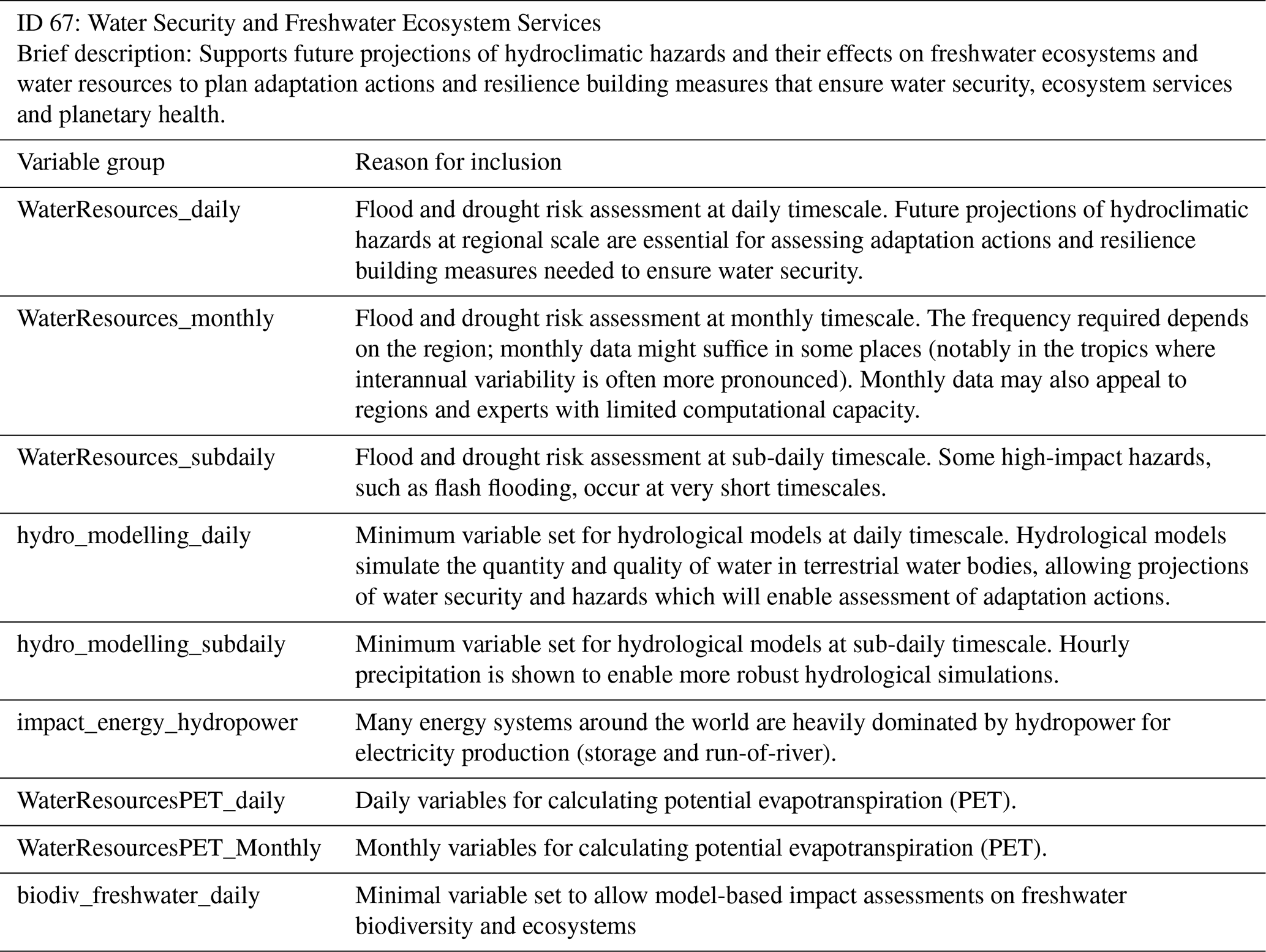 ID 67: Water Security and Freshwater Ecosystem Services
Brief description: Supports future projections of hydroclimatic hazards and their effects on freshwater ecosystems and water resources to plan adaptation actions and resilience building measures that ensure water security, ecosystem services and planetary health.

| Variable group | Reason for inclusion |
|---|---|
| WaterResources_daily | Flood and drought risk assessment at daily timescale. Future projections of hydroclimatic hazards at regional scale are essential for assessing adaptation actions and resilience building measures needed to ensure water security. |
| WaterResources_monthly | Flood and drought risk assessment at monthly timescale. The frequency required depends on the region; monthly data might suffice in some places (notably in the tropics where interannual variability is often more pronounced). Monthly data may also appeal to regions and experts with limited computational capacity. |
| WaterResources_subdaily | Flood and drought risk assessment at sub-daily timescale. Some high-impact hazards, such as flash flooding, occur at very short timescales. |
| hydro_modelling_daily | Minimum variable set for hydrological models at daily timescale. Hydrological models simulate the quantity and quality of water in terrestrial water bodies, allowing projections of water security and hazards which will enable assessment of adaptation actions. |
| hydro_modelling_subdaily | Minimum variable set for hydrological models at sub-daily timescale. Hourly precipitation is shown to enable more robust hydrological simulations. |
| impact_energy_hydropower | Many energy systems around the world are heavily dominated by hydropower for electricity production (storage and run-of-river). |
| WaterResourcesPET_daily | Daily variables for calculating potential evapotranspiration (PET). |
| WaterResourcesPET_Monthly | Monthly variables for calculating potential evapotranspiration (PET). |
| biodiv_freshwater_daily | Minimal variable set to allow model-based impact assessments on freshwater biodiversity and ecosystems |